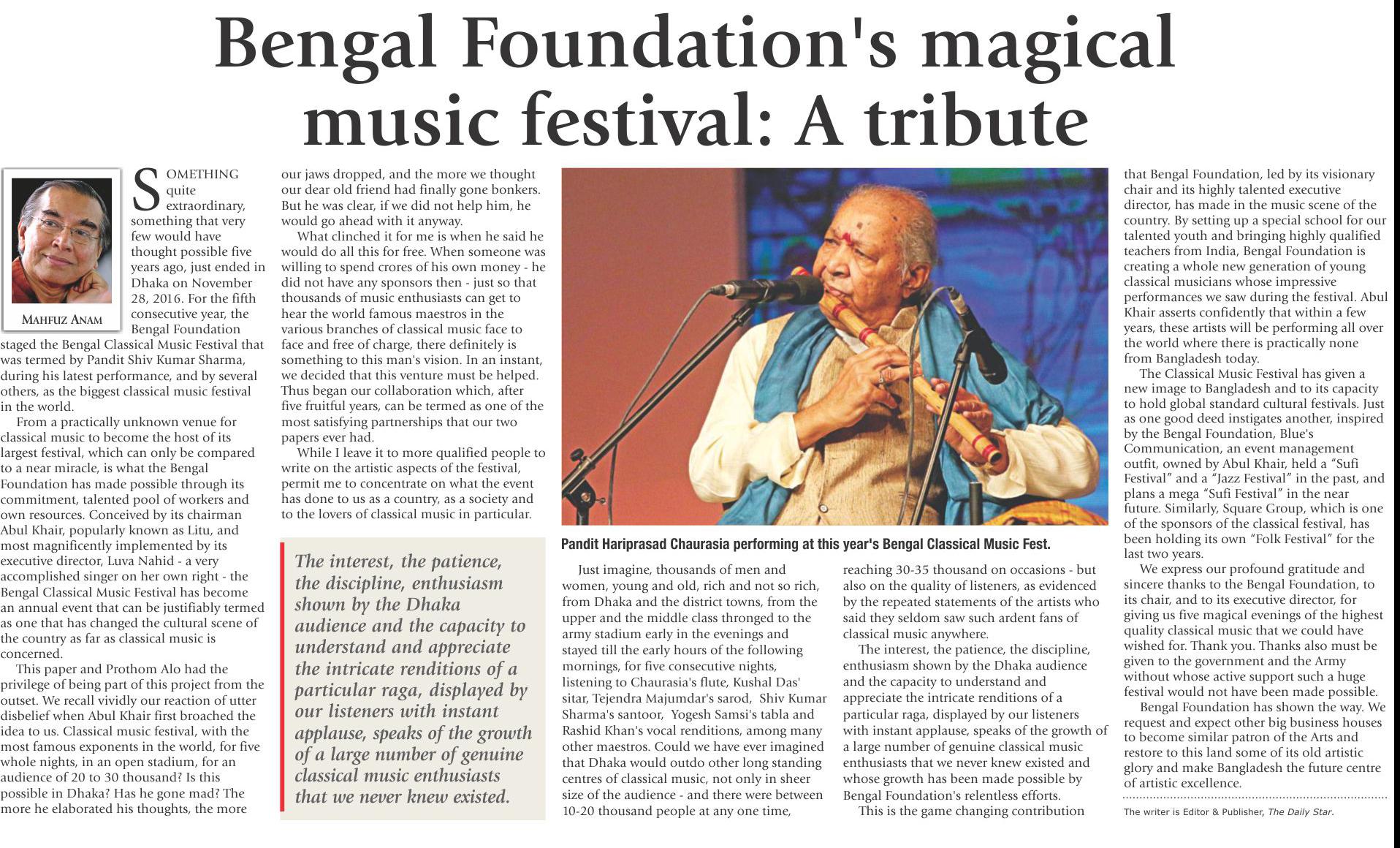 Bengal Foundation's magical music festival: A tribute

MAHFUZ ANAM

SOMETHING quite extraordinary, something that very few would have thought possible five years ago, just ended in Dhaka on November 28, 2016. For the fifth consecutive year, the Bengal Foundation staged the Bengal Classical Music Festival that was termed by Pandit Shiv Kumar Sharma, during his latest performance, and by several others, as the biggest classical music festival in the world.

From a practically unknown venue for classical music to become the host of its largest festival, which can only be compared to a near miracle, is what the Bengal Foundation has made possible through its commitment, talented pool of workers and own resources. Conceived by its chairman Abul Khair, popularly known as Litu, and most magnificently implemented by its executive director, Luva Nahid - a very accomplished singer on her own right - the Bengal Classical Music Festival has become an annual event that can be justifiably termed as one that has changed the cultural scene of the country as far as classical music is concerned.

This paper and Prothom Alo had the privilege of being part of this project from the outset. We recall vividly our reaction of utter disbelief when Abul Khair first broached the idea to us. Classical music festival, with the most famous exponents in the world, for five whole nights, in an open stadium, for an audience of 20 to 30 thousand? Is this possible in Dhaka? Has he gone mad? The more he elaborated his thoughts, the more our jaws dropped, and the more we thought our dear old friend had finally gone bonkers. But he was clear, if we did not help him, he would go ahead with it anyway.

What clinched it for me is when he said he would do all this for free. When someone was willing to spend crores of his own money - he did not have any sponsors then - just so that thousands of music enthusiasts can get to hear the world famous maestros in the various branches of classical music face to face and free of charge, there definitely is something to this man's vision. In an instant, we decided that this venture must be helped. Thus began our collaboration which, after five fruitful years, can be termed as one of the most satisfying partnerships that our two papers ever had.

While I leave it to more qualified people to write on the artistic aspects of the festival, permit me to concentrate on what the event has done to us as a country, as a society and to the lovers of classical music in particular.

The interest, the patience, the discipline, enthusiasm shown by the Dhaka audience and the capacity to understand and appreciate the intricate renditions of a particular raga, displayed by our listeners with instant applause, speaks of the growth of a large number of genuine classical music enthusiasts that we never knew existed.

Pandit Hariprasad Chaurasia performing at this year's Bengal Classical Music Fest.

Just imagine, thousands of men and women, young and old, rich and not so rich, from Dhaka and the district towns, from the upper and the middle class thronged to the army stadium early in the evenings and stayed till the early hours of the following mornings, for five consecutive nights, listening to Chaurasia's flute, Kushal Das' sitar, Tejendra Majumdar's sarod, Shiv Kumar Sharma's santoor, Yogesh Samsi's tabla and Rashid Khan's vocal renditions, among many other maestros. Could we have ever imagined that Dhaka would outdo other long standing centres of classical music, not only in sheer size of the audience - and there were between 10-20 thousand people at any one time, reaching 30-35 thousand on occasions - but also on the quality of listeners, as evidenced by the repeated statements of the artists who said they seldom saw such ardent fans of classical music anywhere.

The interest, the patience, the discipline, enthusiasm shown by the Dhaka audience and the capacity to understand and appreciate the intricate renditions of a particular raga, displayed by our listeners with instant applause, speaks of the growth of a large number of genuine classical music enthusiasts that we never knew existed and whose growth has been made possible by Bengal Foundation's relentless efforts.

This is the game changing contribution that Bengal Foundation, led by its visionary chair and its highly talented executive director, has made in the music scene of the country. By setting up a special school for our talented youth and bringing highly qualified teachers from India, Bengal Foundation is creating a whole new generation of young classical musicians whose impressive performances we saw during the festival. Abul Khair asserts confidently that within a few years, these artists will be performing all over the world where there is practically none from Bangladesh today.

The Classical Music Festival has given a new image to Bangladesh and to its capacity to hold global standard cultural festivals. Just as one good deed instigates another, inspired by the Bengal Foundation, Blue's Communication, an event management outfit, owned by Abul Khair, held a "Sufi Festival" and a "Jazz Festival" in the past, and plans a mega "Sufi Festival" in the near future. Similarly, Square Group, which is one of the sponsors of the classical festival, has been holding its own "Folk Festival" for the last two years.

We express our profound gratitude and sincere thanks to the Bengal Foundation, to its chair, and to its executive director, for giving us five magical evenings of the highest quality classical music that we could have wished for. Thank you. Thanks also must be given to the government and the Army without whose active support such a huge festival would not have been made possible.

Bengal Foundation has shown the way. We request and expect other big business houses to become similar patron of the Arts and restore to this land some of its old artistic glory and make Bangladesh the future centre of artistic excellence.

The writer is Editor & Publisher, The Daily Star.